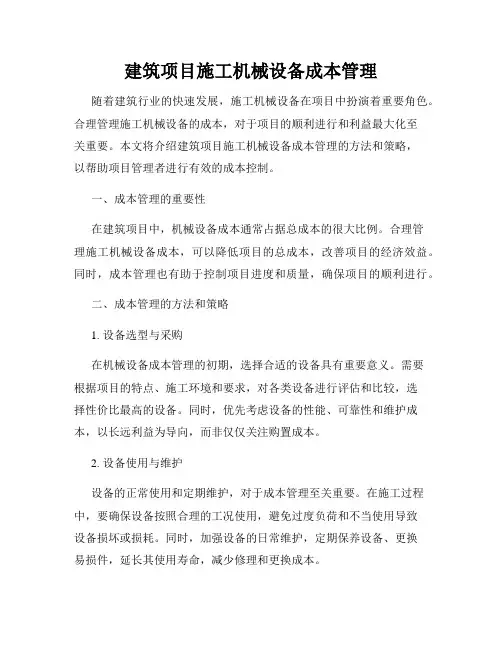 建筑项目施工机械设备成本管理

随着建筑行业的快速发展，施工机械设备在项目中扮演着重要角色。合理管理施工机械设备的成本，对于项目的顺利进行和利益最大化至关重要。本文将介绍建筑项目施工机械设备成本管理的方法和策略，以帮助项目管理者进行有效的成本控制。

一、成本管理的重要性

在建筑项目中，机械设备成本通常占据总成本的很大比例。合理管理施工机械设备成本，可以降低项目的总成本，改善项目的经济效益。同时，成本管理也有助于控制项目进度和质量，确保项目的顺利进行。

二、成本管理的方法和策略

1. 设备选型与采购

在机械设备成本管理的初期，选择合适的设备具有重要意义。需要根据项目的特点、施工环境和要求，对各类设备进行评估和比较，选择性价比最高的设备。同时，优先考虑设备的性能、可靠性和维护成本，以长远利益为导向，而非仅仅关注购置成本。

2. 设备使用与维护

设备的正常使用和定期维护，对于成本管理至关重要。在施工过程中，要确保设备按照合理的工况使用，避免过度负荷和不当使用导致设备损坏或损耗。同时，加强设备的日常维护，定期保养设备、更换易损件，延长其使用寿命，减少修理和更换成本。